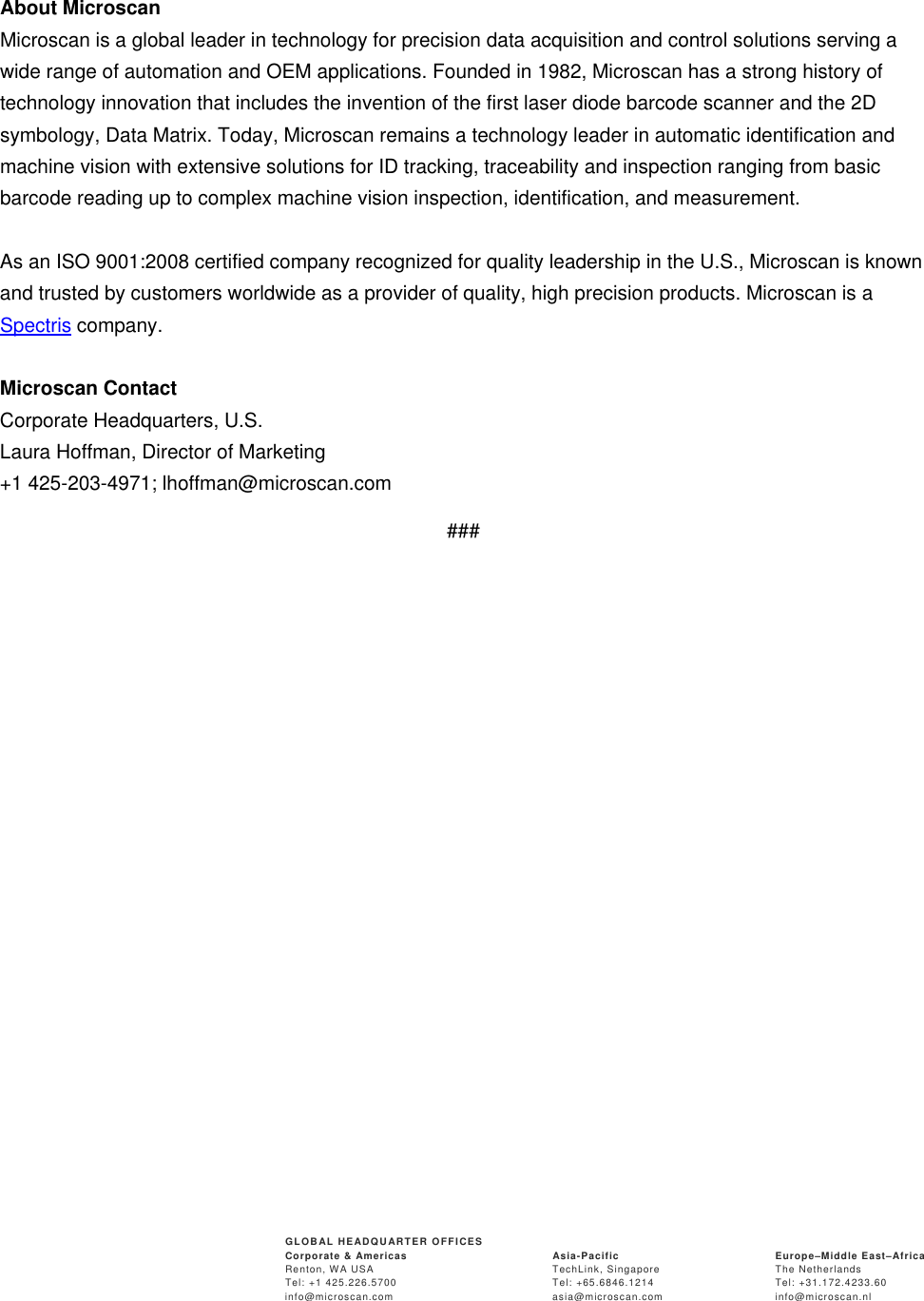 About Microscan

Microscan is a global leader in technology for precision data acquisition and control solutions serving a wide range of automation and OEM applications. Founded in 1982, Microscan has a strong history of technology innovation that includes the invention of the first laser diode barcode scanner and the 2D symbology, Data Matrix. Today, Microscan remains a technology leader in automatic identification and machine vision with extensive solutions for ID tracking, traceability and inspection ranging from basic barcode reading up to complex machine vision inspection, identification, and measurement.

As an ISO 9001:2008 certified company recognized for quality leadership in the U.S., Microscan is known and trusted by customers worldwide as a provider of quality, high precision products. Microscan is a Spectris company.

Microscan Contact
Corporate Headquarters, U.S.
Laura Hoffman, Director of Marketing
+1 425-203-4971; lhoffman@microscan.com

###

GLOBAL HEADQUARTER OFFICES

Corporate & Americas
Renton, WA USA
Tel: +1 425.226.5700
info@microscan.com

Asia-Pacific
TechLink, Singapore
Tel: +65.6846.1214
asia@microscan.com

Europe–Middle East–Africa
The Netherlands
Tel: +31.172.4233.60
info@microscan.nl